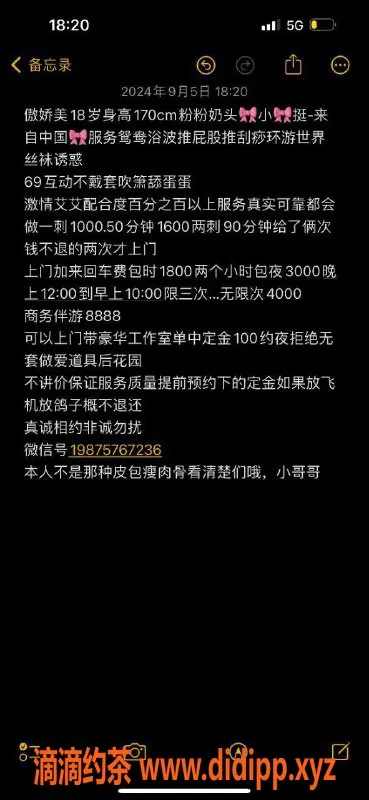 18:20
5G

备忘录

2024年9月5日 18:20
傲娇美18岁身高170cm粉粉奶头🎀小🎀挺-来自中国🎀服务鸳鸯浴波推屁股推刮痧环游世界丝袜诱惑
69互动不戴套吹箫舔蛋蛋
激情艾艾配合度百分之百以上服务真实可靠都会做一刺1000.50分钟1600两刺90分钟给了俩次钱不退的两次才上门
上门加来回车费包时1800两个小时包夜3000晚上12:00到早上10:00限三次...无限次4000
商务伴游8888
可以上门带豪华工作室单中定金100约夜拒绝无套做爱道具后花园
不讲价保证服务质量提前预约下的定金如果放飞机放鸽子概不退还
真诚相约非诚勿扰
微信号19875767236
本人不是那种皮包瘦肉骨看清楚们哦，小哥哥

滴滴约茶 www.didipp.xyz